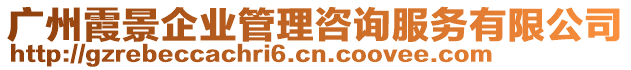 广州霞景企业管理咨询服务有限公司
http://gzrebeccachri6.cn.coovee.com